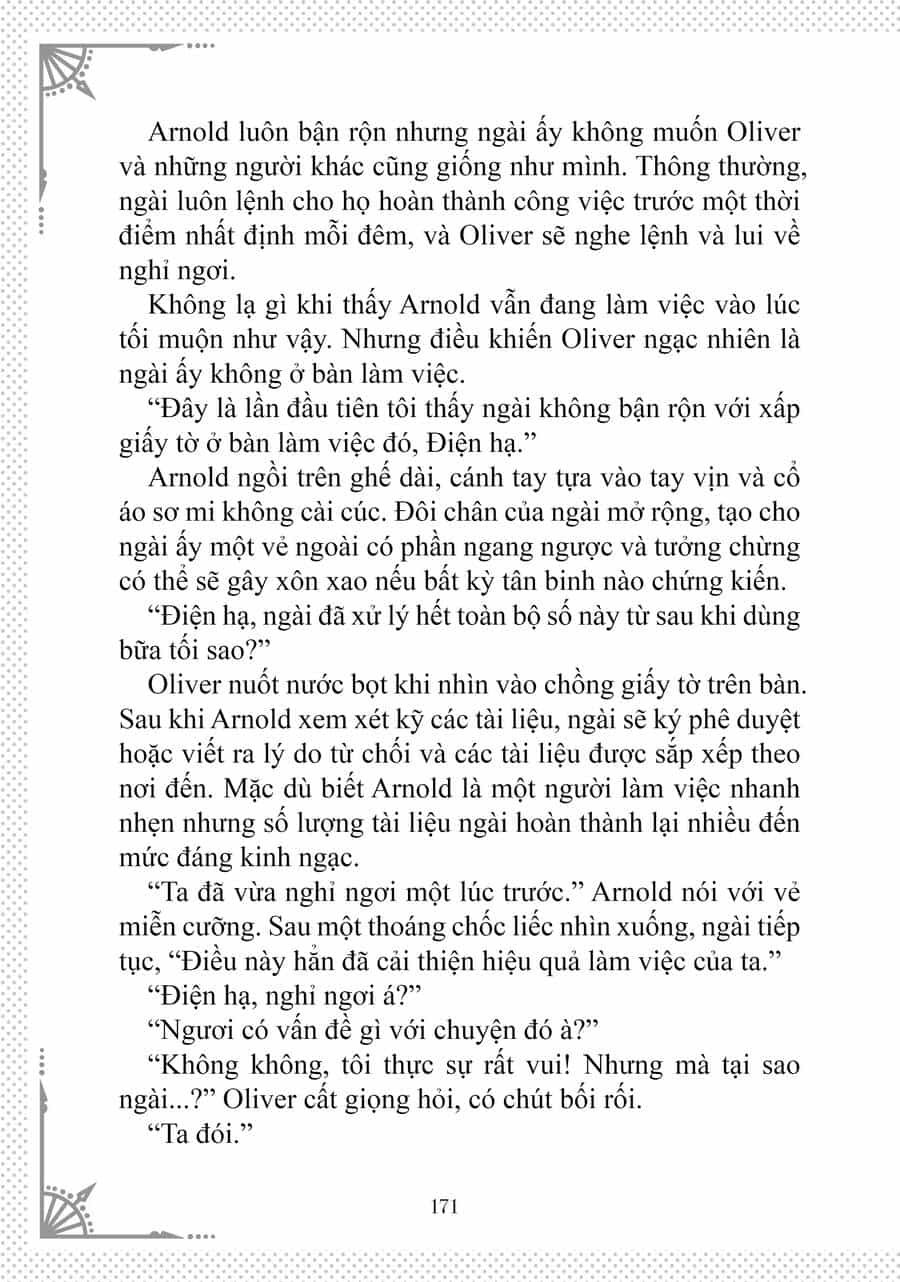 Arnold luôn bận rộn nhưng ngài ấy không muốn Oliver và những người khác cũng giống như mình. Thông thường, ngài luôn lệnh cho họ hoàn thành công việc trước một thời điểm nhất định mỗi đêm, và Oliver sẽ nghe lệnh và lui về nghỉ ngơi.

Không lạ gì khi thấy Arnold vẫn đang làm việc vào lúc tối muộn như vậy. Nhưng điều khiến Oliver ngạc nhiên là ngài ấy không ở bàn làm việc.

“Đây là lần đầu tiên tôi thấy ngài không bận rộn với xấp giấy tờ ở bàn làm việc đó, Điện hạ.”

Arnold ngồi trên ghế dài, cánh tay tựa vào tay vịn và cổ áo sơ mi không cài cúc. Đôi chân của ngài mở rộng, tạo cho ngài ấy một vẻ ngoài có phần ngang ngược và tưởng chừng có thể sẽ gây xôn xao nếu bất kỳ tân binh nào chứng kiến.

“Điện hạ, ngài đã xử lý hết toàn bộ số này từ sau khi dùng bữa tối sao?”

Oliver nuốt nước bọt khi nhìn vào chồng giấy tờ trên bàn. Sau khi Arnold xem xét kỹ các tài liệu, ngài sẽ ký phê duyệt hoặc viết ra lý do từ chối và các tài liệu được sắp xếp theo nơi đến. Mặc dù biết Arnold là một người làm việc nhanh nhẹn nhưng số lượng tài liệu ngài hoàn thành lại nhiều đến mức đáng kinh ngạc.

“Ta đã vừa nghỉ ngơi một lúc trước.” Arnold nói với vẻ miễn cưỡng. Sau một thoáng chốc liếc nhìn xuống, ngài tiếp tục, “Điều này hẳn đã cải thiện hiệu quả làm việc của ta.”

“Điện hạ, nghỉ ngơi á?”

“Ngươi có vấn đề gì với chuyện đó à?”

“Không không, tôi thực sự rất vui! Nhưng mà tại sao ngài...?” Oliver cất giọng hỏi, có chút bối rối.

“Ta đói.”

171